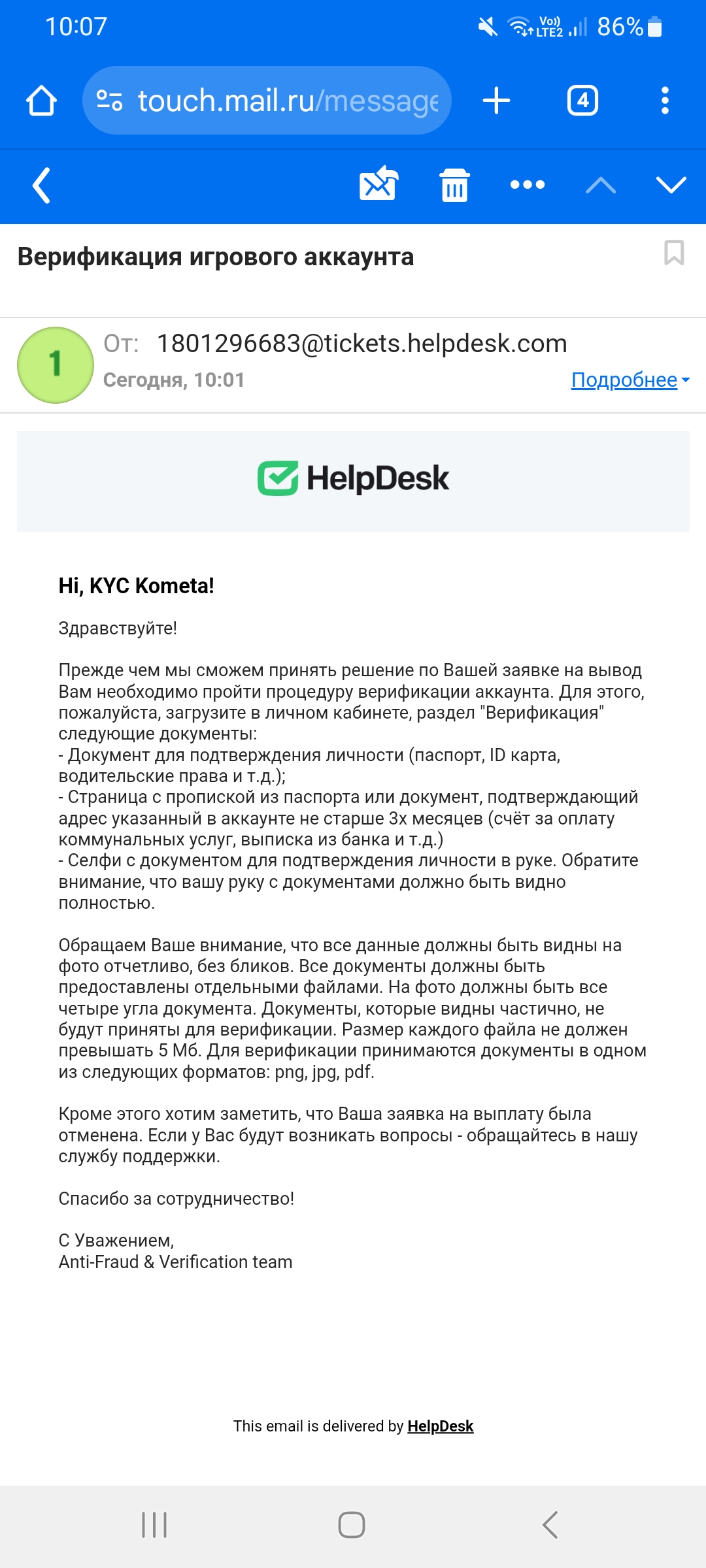 10:07

Vo)) LTE2 86%

touch.mail.ru/message

4

Верификация игрового аккаунта

1

От: 1801296683@tickets.helpdesk.com

Сегодня, 10:01

Подробнее

HelpDesk

Hi, KYC Kometa!

Здравствуйте!

Прежде чем мы сможем принять решение по Вашей заявке на вывод Вам необходимо пройти процедуру верификации аккаунта. Для этого, пожалуйста, загрузите в личном кабинете, раздел "Верификация" следующие документы:
- Документ для подтверждения личности (паспорт, ID карта, водительские права и т.д.);
- Страница с пропиской из паспорта или документ, подтверждающий адрес указанный в аккаунте не старше 3х месяцев (счёт за оплату коммунальных услуг, выписка из банка и т.д.)
- Селфи с документом для подтверждения личности в руке. Обратите внимание, что вашу руку с документами должно быть видно полностью.

Обращаем Ваше внимание, что все данные должны быть видны на фото отчетливо, без бликов. Все документы должны быть предоставлены отдельными файлами. На фото должны быть все четыре угла документа. Документы, которые видны частично, не будут приняты для верификации. Размер каждого файла не должен превышать 5 Мб. Для верификации принимаются документы в одном из следующих форматов: png, jpg, pdf.

Кроме этого хотим заметить, что Ваша заявка на выплату была отменена. Если у Вас будут возникать вопросы - обращайтесь в нашу службу поддержки.

Спасибо за сотрудничество!

С Уважением,
Anti-Fraud & Verification team

This email is delivered by HelpDesk